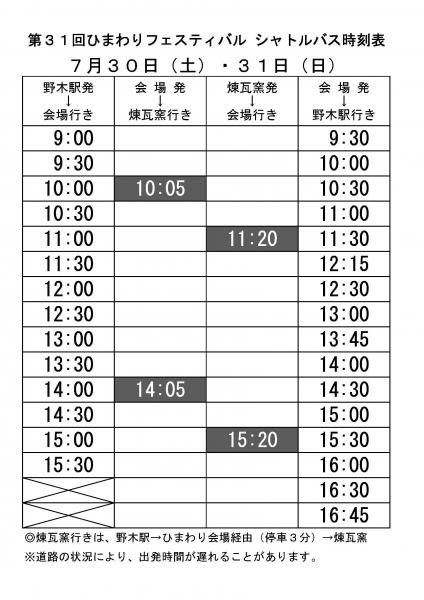 第３１回ひまわりフェスティバル シャトルバス時刻表

７月３０日（土）・３１日（日）

| 野木駅発 ↓ 会場行き | 会 場 発 ↓ 煉瓦窯行き | 煉瓦窯発 ↓ 会場行き | 会 場 発 ↓ 野木駅行き |
|---|---|---|---|
| 9:00 | | | 9:30 |
| 9:30 | | | 10:00 |
| 10:00 | 10:05 | | 10:30 |
| 10:30 | | | 11:00 |
| 11:00 | | 11:20 | 11:30 |
| 11:30 | | | 12:15 |
| 12:00 | | | 12:30 |
| 12:30 | | | 13:00 |
| 13:00 | | | 13:45 |
| 13:30 | | | 14:00 |
| 14:00 | 14:05 | | 14:30 |
| 14:30 | | | 15:00 |
| 15:00 | | 15:20 | 15:30 |
| 15:30 | | | 16:00 |
| | | | 16:30 |
| | | | 16:45 |

◎煉瓦窯行きは、野木駅→ひまわり会場経由（停車３分）→煉瓦窯
※道路の状況により、出発時間が遅れることがあります。